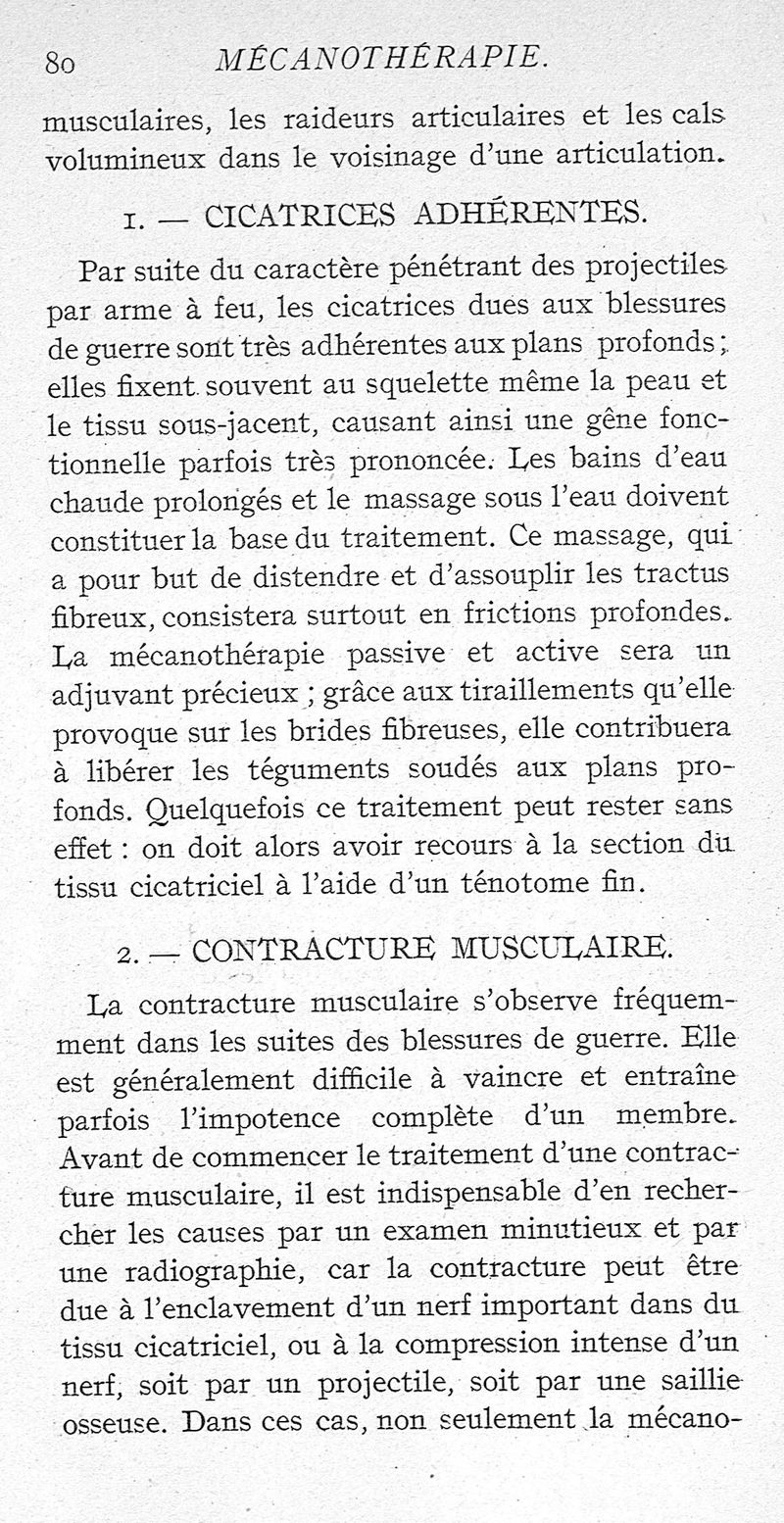 80 MÉCANOTHÉRAPIE.

musculaires, les raideurs articulaires et les cals volumineux dans le voisinage d'une articulation.

1. — CICATRICES ADHÉRENTES.

Par suite du caractère pénétrant des projectiles par arme à feu, les cicatrices dues aux blessures de guerre sont très adhérentes aux plans profonds ; elles fixent souvent au squelette même la peau et le tissu sous-jacent, causant ainsi une gêne fonctionnelle parfois très prononcée. Les bains d'eau chaude prolongés et le massage sous l'eau doivent constituer la base du traitement. Ce massage, qui a pour but de distendre et d'assouplir les tractus fibreux, consistera surtout en frictions profondes. La mécanothérapie passive et active sera un adjuvant précieux ; grâce aux tiraillements qu'elle provoque sur les brides fibreuses, elle contribuera à libérer les téguments soudés aux plans profonds. Quelquefois ce traitement peut rester sans effet : on doit alors avoir recours à la section du tissu cicatriciel à l'aide d'un ténotome fin.

2. — CONTRACTURE MUSCULAIRE.

La contracture musculaire s'observe fréquemment dans les suites des blessures de guerre. Elle est généralement difficile à vaincre et entraîne parfois l'impotence complète d'un membre. Avant de commencer le traitement d'une contracture musculaire, il est indispensable d'en rechercher les causes par un examen minutieux et par une radiographie, car la contracture peut être due à l'enclavement d'un nerf important dans du tissu cicatriciel, ou à la compression intense d'un nerf, soit par un projectile, soit par une saillie osseuse. Dans ces cas, non seulement la mécano-